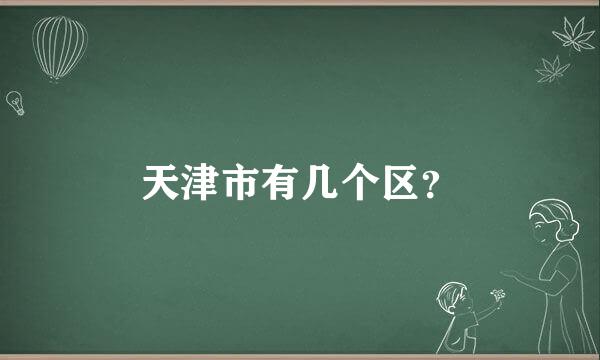 天津市有几个区?